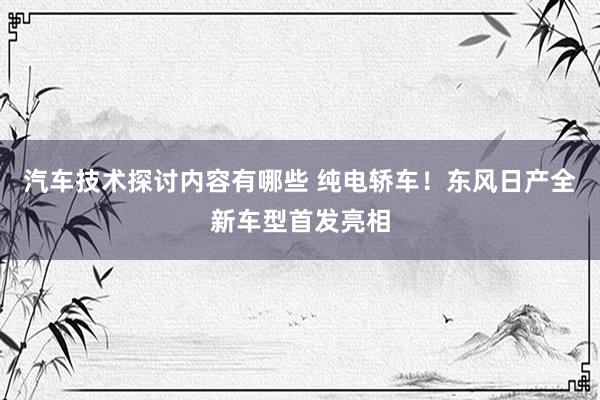 汽车技术探讨内容有哪些 纯电轿车！东风日产全新车型首发亮相